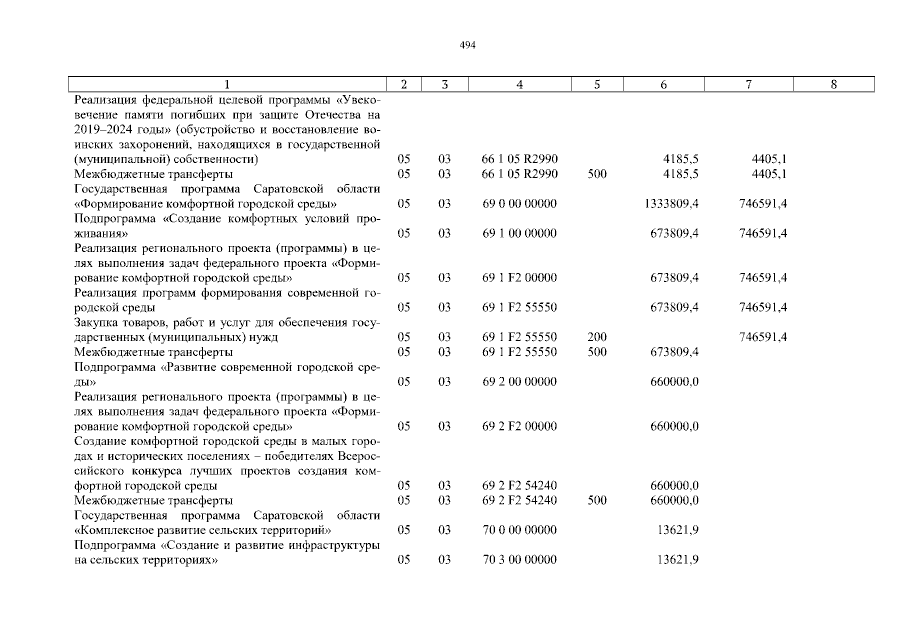 494

| 1 | 2 | 3 | 4 | 5 | 6 | 7 | 8 |
|---|---|---|---|---|---|---|---|
| Реализация федеральной целевой программы «Увековечение памяти погибших при защите Отечества на 2019–2024 годы» (обустройство и восстановление воинских захоронений, находящихся в государственной (муниципальной) собственности) | 05 | 03 | 66 1 05 R2990 | | 4185,5 | 4405,1 | |
| Межбюджетные трансферты | 05 | 03 | 66 1 05 R2990 | 500 | 4185,5 | 4405,1 | |
| Государственная программа Саратовской области «Формирование комфортной городской среды» | 05 | 03 | 69 0 00 00000 | | 1333809,4 | 746591,4 | |
| Подпрограмма «Создание комфортных условий проживания» | 05 | 03 | 69 1 00 00000 | | 673809,4 | 746591,4 | |
| Реализация регионального проекта (программы) в целях выполнения задач федерального проекта «Формирование комфортной городской среды» | 05 | 03 | 69 1 F2 00000 | | 673809,4 | 746591,4 | |
| Реализация программ формирования современной городской среды | 05 | 03 | 69 1 F2 55550 | | 673809,4 | 746591,4 | |
| Закупка товаров, работ и услуг для обеспечения государственных (муниципальных) нужд | 05 | 03 | 69 1 F2 55550 | 200 | | 746591,4 | |
| Межбюджетные трансферты | 05 | 03 | 69 1 F2 55550 | 500 | 673809,4 | | |
| Подпрограмма «Развитие современной городской среды» | 05 | 03 | 69 2 00 00000 | | 660000,0 | | |
| Реализация регионального проекта (программы) в целях выполнения задач федерального проекта «Формирование комфортной городской среды» | 05 | 03 | 69 2 F2 00000 | | 660000,0 | | |
| Создание комфортной городской среды в малых городах и исторических поселениях – победителях Всероссийского конкурса лучших проектов создания комфортной городской среды | 05 | 03 | 69 2 F2 54240 | | 660000,0 | | |
| Межбюджетные трансферты | 05 | 03 | 69 2 F2 54240 | 500 | 660000,0 | | |
| Государственная программа Саратовской области «Комплексное развитие сельских территорий» | 05 | 03 | 70 0 00 00000 | | 13621,9 | | |
| Подпрограмма «Создание и развитие инфраструктуры на сельских территориях» | 05 | 03 | 70 3 00 00000 | | 13621,9 | | |